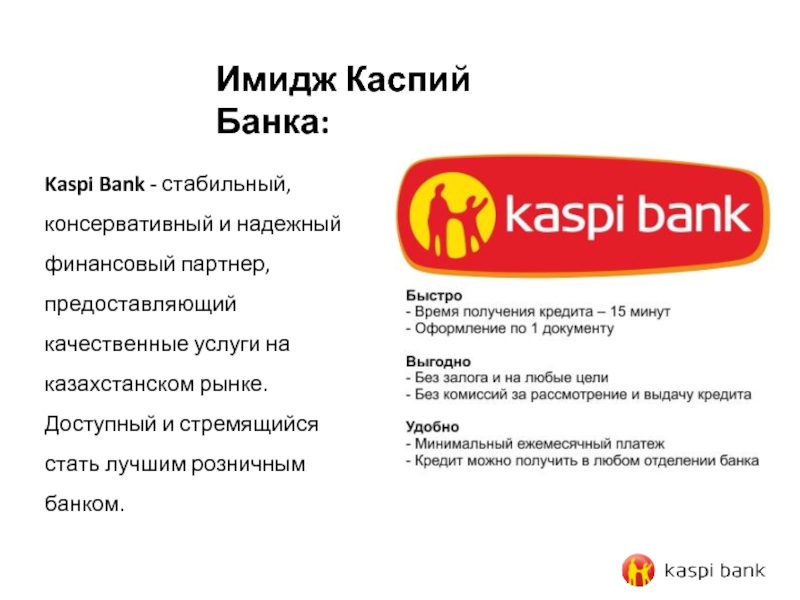 Имидж Каспий Банка:

Kaspi Bank - стабильный, консервативный и надежный финансовый партнер, предоставляющий качественные услуги на казахстанском рынке. Доступный и стремящийся стать лучшим розничным банком.

kaspi bank

Быстро
- Время получения кредита – 15 минут
- Оформление по 1 документу

Выгодно
- Без залога и на любые цели
- Без комиссий за рассмотрение и выдачу кредита

Удобно
- Минимальный ежемесячный платеж
- Кредит можно получить в любом отделении банка

kaspi bank